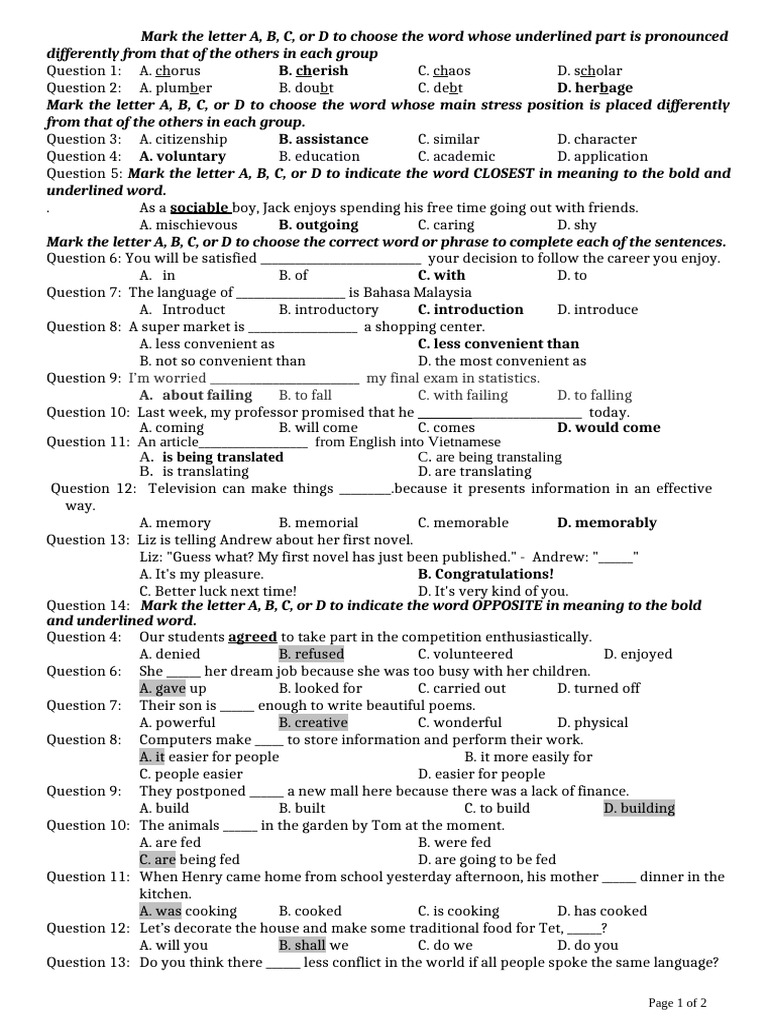 Mark the letter A, B, C, or D to choose the word whose underlined part is pronounced differently from that of the others in each group

Question 1: A. chorus B. cherish C. chaos D. scholar
Question 2: A. plumber B. doubt C. debt D. herbage

Mark the letter A, B, C, or D to choose the word whose main stress position is placed differently from that of the others in each group.

Question 3: A. citizenship B. assistance C. similar D. character
Question 4: A. voluntary B. education C. academic D. application
Question 5: Mark the letter A, B, C, or D to indicate the word CLOSEST in meaning to the bold and underlined word.
. As a sociable boy, Jack enjoys spending his free time going out with friends.
A. mischievous B. outgoing C. caring D. shy

Mark the letter A, B, C, or D to choose the correct word or phrase to complete each of the sentences.

Question 6: You will be satisfied ____ your decision to follow the career you enjoy.
A. in B. of C. with D. to
Question 7: The language of ____ is Bahasa Malaysia
A. Introduct B. introductory C. introduction D. introduce
Question 8: A super market is ____ a shopping center.
A. less convenient as C. less convenient than
B. not so convenient than D. the most convenient as
Question 9: I'm worried ____ my final exam in statistics.
A. about failing B. to fall C. with failing D. to falling
Question 10: Last week, my professor promised that he ____ today.
A. coming B. will come C. comes D. would come
Question 11: An article____ from English into Vietnamese
A. is being translated C. are being transtaling
B. is translating D. are translating
Question 12: Television can make things ____.because it presents information in an effective way.
A. memory B. memorial C. memorable D. memorably
Question 13: Liz is telling Andrew about her first novel.
Liz: "Guess what? My first novel has just been published." - Andrew: "____"
A. It's my pleasure. B. Congratulations!
C. Better luck next time! D. It's very kind of you.
Question 14: Mark the letter A, B, C, or D to indicate the word OPPOSITE in meaning to the bold and underlined word.
Question 4: Our students agreed to take part in the competition enthusiastically.
A. denied B. refused C. volunteered D. enjoyed
Question 6: She ____ her dream job because she was too busy with her children.
A. gave up B. looked for C. carried out D. turned off
Question 7: Their son is ____ enough to write beautiful poems.
A. powerful B. creative C. wonderful D. physical
Question 8: Computers make ____ to store information and perform their work.
A. it easier for people B. it more easily for
C. people easier D. easier for people
Question 9: They postponed ____ a new mall here because there was a lack of finance.
A. build B. built C. to build D. building
Question 10: The animals ____ in the garden by Tom at the moment.
A. are fed B. were fed
C. are being fed D. are going to be fed
Question 11: When Henry came home from school yesterday afternoon, his mother ____ dinner in the kitchen.
A. was cooking B. cooked C. is cooking D. has cooked
Question 12: Let's decorate the house and make some traditional food for Tet, ____?
A. will you B. shall we C. do we D. do you
Question 13: Do you think there ____ less conflict in the world if all people spoke the same language?

Page 1 of 2